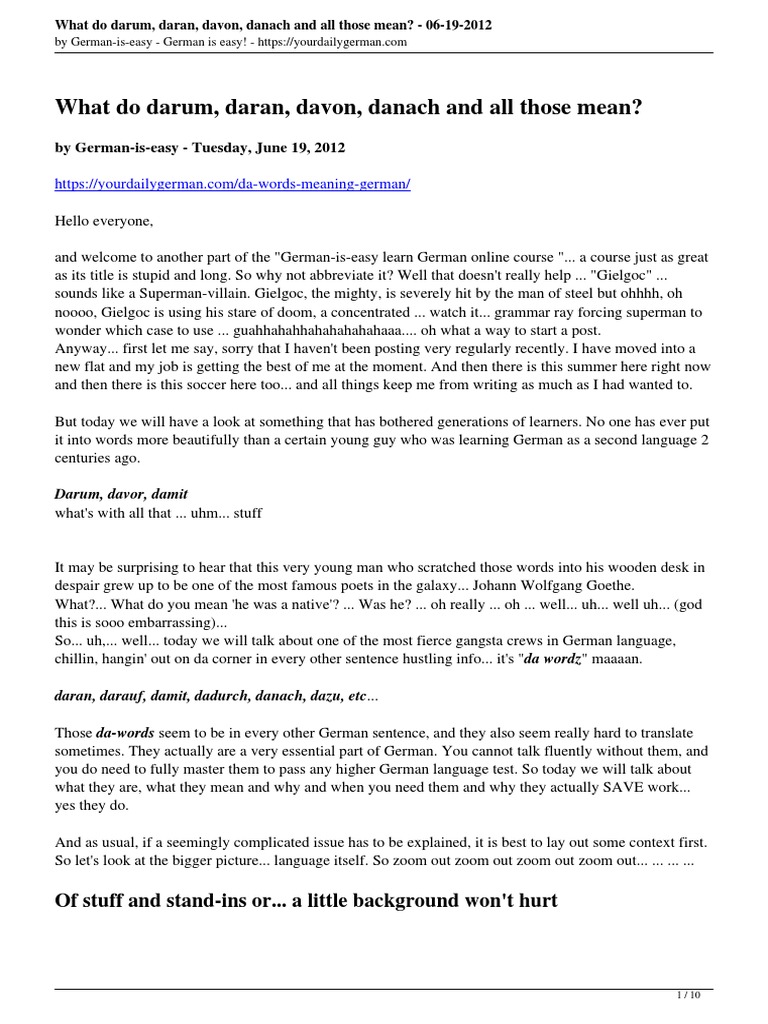 What do darum, daran, davon, danach and all those mean? - 06-19-2012
by German-is-easy - German is easy! - https://yourdailygerman.com

What do darum, daran, davon, danach and all those mean?

by German-is-easy - Tuesday, June 19, 2012

https://yourdailygerman.com/da-words-meaning-german/

Hello everyone,

and welcome to another part of the "German-is-easy learn German online course "... a course just as great as its title is stupid and long. So why not abbreviate it? Well that doesn't really help ... "Gielgoc" ... sounds like a Superman-villain. Gielgoc, the mighty, is severely hit by the man of steel but ohhhh, oh noooo, Gielgoc is using his stare of doom, a concentrated ... watch it... grammar ray forcing superman to wonder which case to use ... guahhahahhahahahahahaaa.... oh what a way to start a post.
Anyway... first let me say, sorry that I haven't been posting very regularly recently. I have moved into a new flat and my job is getting the best of me at the moment. And then there is this summer here right now and then there is this soccer here too... and all things keep me from writing as much as I had wanted to.

But today we will have a look at something that has bothered generations of learners. No one has ever put it into words more beautifully than a certain young guy who was learning German as a second language 2 centuries ago.

Darum, davor, damit
what's with all that ... uhm... stuff

It may be surprising to hear that this very young man who scratched those words into his wooden desk in despair grew up to be one of the most famous poets in the galaxy... Johann Wolfgang Goethe.
What?... What do you mean 'he was a native'? ... Was he? ... oh really ... oh ... well... uh... well uh... (god this is sooo embarrassing)...
So... uh,... well... today we will talk about one of the most fierce gangsta crews in German language, chillin, hangin' out on da corner in every other sentence hustling info... it's "da wordz" maaaan.

daran, darauf, damit, dadurch, danach, dazu, etc...

Those da-words seem to be in every other German sentence, and they also seem really hard to translate sometimes. They actually are a very essential part of German. You cannot talk fluently without them, and you do need to fully master them to pass any higher German language test. So today we will talk about what they are, what they mean and why and when you need them and why they actually SAVE work... yes they do.

And as usual, if a seemingly complicated issue has to be explained, it is best to lay out some context first. So let's look at the bigger picture... language itself. So zoom out zoom out zoom out zoom out... ... ... ...

Of stuff and stand-ins or... a little background won't hurt

1 / 10